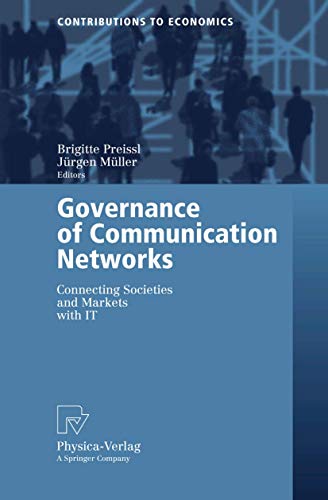 CONTRIBUTIONS TO ECONOMICS

Brigitte Preissl
Jürgen Müller
Editors

Governance of Communication Networks

Connecting Societies and Markets with IT

Physica-Verlag
A Springer Company